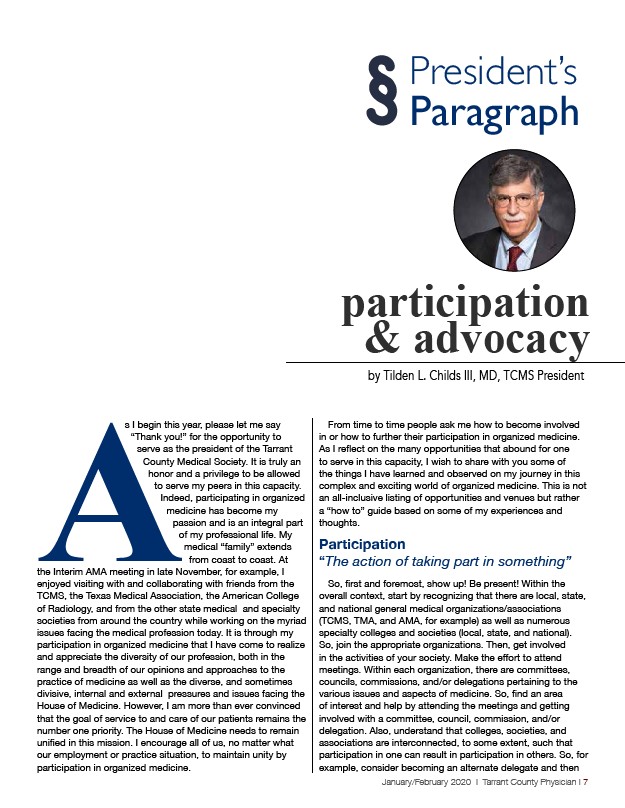 § President's Paragraph

participation & advocacy

by Tilden L. Childs III, MD, TCMS President

As I begin this year, please let me say "Thank you!" for the opportunity to serve as the president of the Tarrant County Medical Society. It is truly an honor and a privilege to be allowed to serve my peers in this capacity. Indeed, participating in organized medicine has become my passion and is an integral part of my professional life. My medical "family" extends from coast to coast. At the Interim AMA meeting in late November, for example, I enjoyed visiting with and collaborating with friends from the TCMS, the Texas Medical Association, the American College of Radiology, and from the other state medical and specialty societies from around the country while working on the myriad issues facing the medical profession today. It is through my participation in organized medicine that I have come to realize and appreciate the diversity of our profession, both in the range and breadth of our opinions and approaches to the practice of medicine as well as the diverse, and sometimes divisive, internal and external pressures and issues facing the House of Medicine. However, I am more than ever convinced that the goal of service to and care of our patients remains the number one priority. The House of Medicine needs to remain unified in this mission. I encourage all of us, no matter what our employment or practice situation, to maintain unity by participation in organized medicine.

From time to time people ask me how to become involved in or how to further their participation in organized medicine. As I reflect on the many opportunities that abound for one to serve in this capacity, I wish to share with you some of the things I have learned and observed on my journey in this complex and exciting world of organized medicine. This is not an all-inclusive listing of opportunities and venues but rather a "how to" guide based on some of my experiences and thoughts.

Participation
"The action of taking part in something"

So, first and foremost, show up! Be present! Within the overall context, start by recognizing that there are local, state, and national general medical organizations/associations (TCMS, TMA, and AMA, for example) as well as numerous specialty colleges and societies (local, state, and national). So, join the appropriate organizations. Then, get involved in the activities of your society. Make the effort to attend meetings. Within each organization, there are committees, councils, commissions, and/or delegations pertaining to the various issues and aspects of medicine. So, find an area of interest and help by attending the meetings and getting involved with a committee, council, commission, and/or delegation. Also, understand that colleges, societies, and associations are interconnected, to some extent, such that participation in one can result in participation in others. So, for example, consider becoming an alternate delegate and then

January/February 2020 | Tarrant County Physician | 7